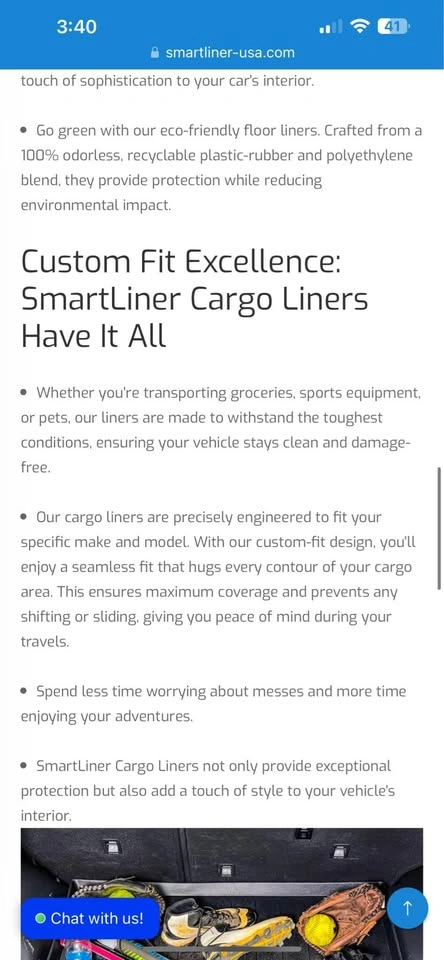 3:40
41
smartliner-usa.com

touch of sophistication to your car's interior.

• Go green with our eco-friendly floor liners. Crafted from a 100% odorless, recyclable plastic-rubber and polyethylene blend, they provide protection while reducing environmental impact.

Custom Fit Excellence: SmartLiner Cargo Liners Have It All

• Whether you're transporting groceries, sports equipment, or pets, our liners are made to withstand the toughest conditions, ensuring your vehicle stays clean and damage-free.

• Our cargo liners are precisely engineered to fit your specific make and model. With our custom-fit design, you'll enjoy a seamless fit that hugs every contour of your cargo area. This ensures maximum coverage and prevents any shifting or sliding, giving you peace of mind during your travels.

• Spend less time worrying about messes and more time enjoying your adventures.

• SmartLiner Cargo Liners not only provide exceptional protection but also add a touch of style to your vehicle's interior.

Chat with us!